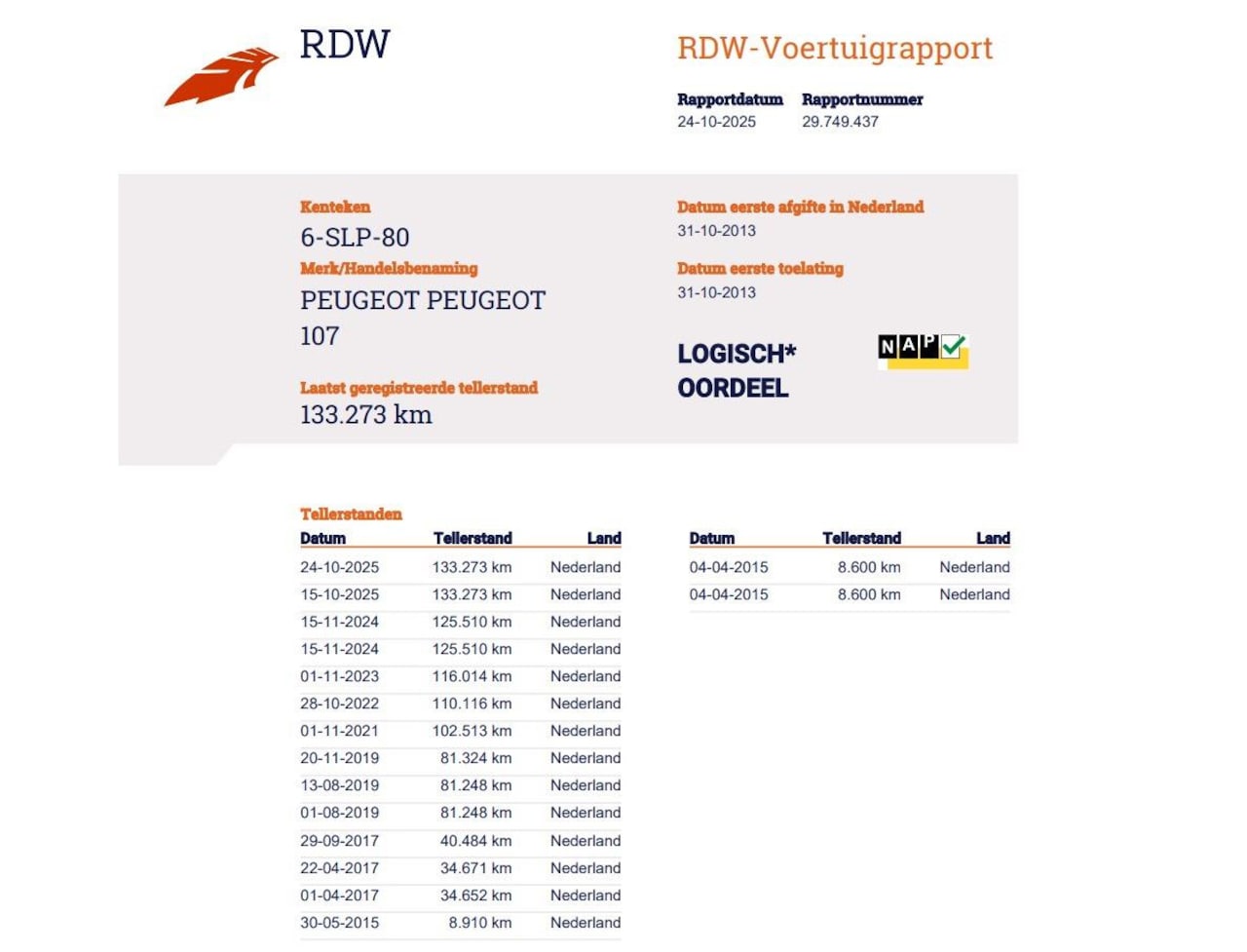 RDW

RDW-Voertuigrapport

Rapportdatum
24-10-2025

Rapportnummer
29.749.437

Kenteken
6-SLP-80

Merk/Handelsbenaming
PEUGEOT PEUGEOT 107

Laatst geregistreerde tellerstand
133.273 km

Datum eerste afgifte in Nederland
31-10-2013

Datum eerste toelating
31-10-2013

LOGISCH* OORDEEL

NAP

Tellerstanden

| Datum | Tellerstand | Land |
|---|---|---|
| 24-10-2025 | 133.273 km | Nederland |
| 15-10-2025 | 133.273 km | Nederland |
| 15-11-2024 | 125.510 km | Nederland |
| 15-11-2024 | 125.510 km | Nederland |
| 01-11-2023 | 116.014 km | Nederland |
| 28-10-2022 | 110.116 km | Nederland |
| 01-11-2021 | 102.513 km | Nederland |
| 20-11-2019 | 81.324 km | Nederland |
| 13-08-2019 | 81.248 km | Nederland |
| 01-08-2019 | 81.248 km | Nederland |
| 29-09-2017 | 40.484 km | Nederland |
| 22-04-2017 | 34.671 km | Nederland |
| 01-04-2017 | 34.652 km | Nederland |
| 30-05-2015 | 8.910 km | Nederland |

| Datum | Tellerstand | Land |
|---|---|---|
| 04-04-2015 | 8.600 km | Nederland |
| 04-04-2015 | 8.600 km | Nederland |